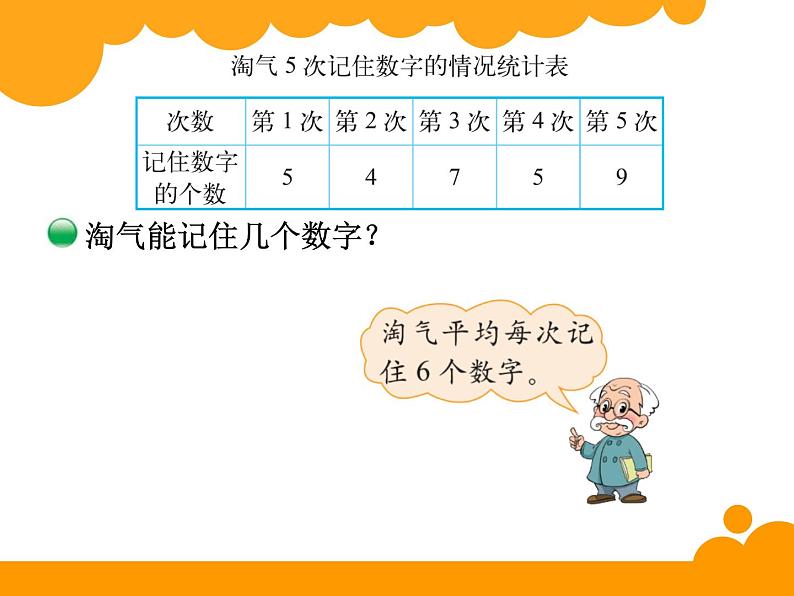 淘气 5 次记住数字的情况统计表

| 次数 | 第 1 次 | 第 2 次 | 第 3 次 | 第 4 次 | 第 5 次 |
|---|---|---|---|---|---|
| 记住数字的个数 | 5 | 4 | 7 | 5 | 9 |

淘气能记住几个数字?

淘气平均每次记住 6 个数字。